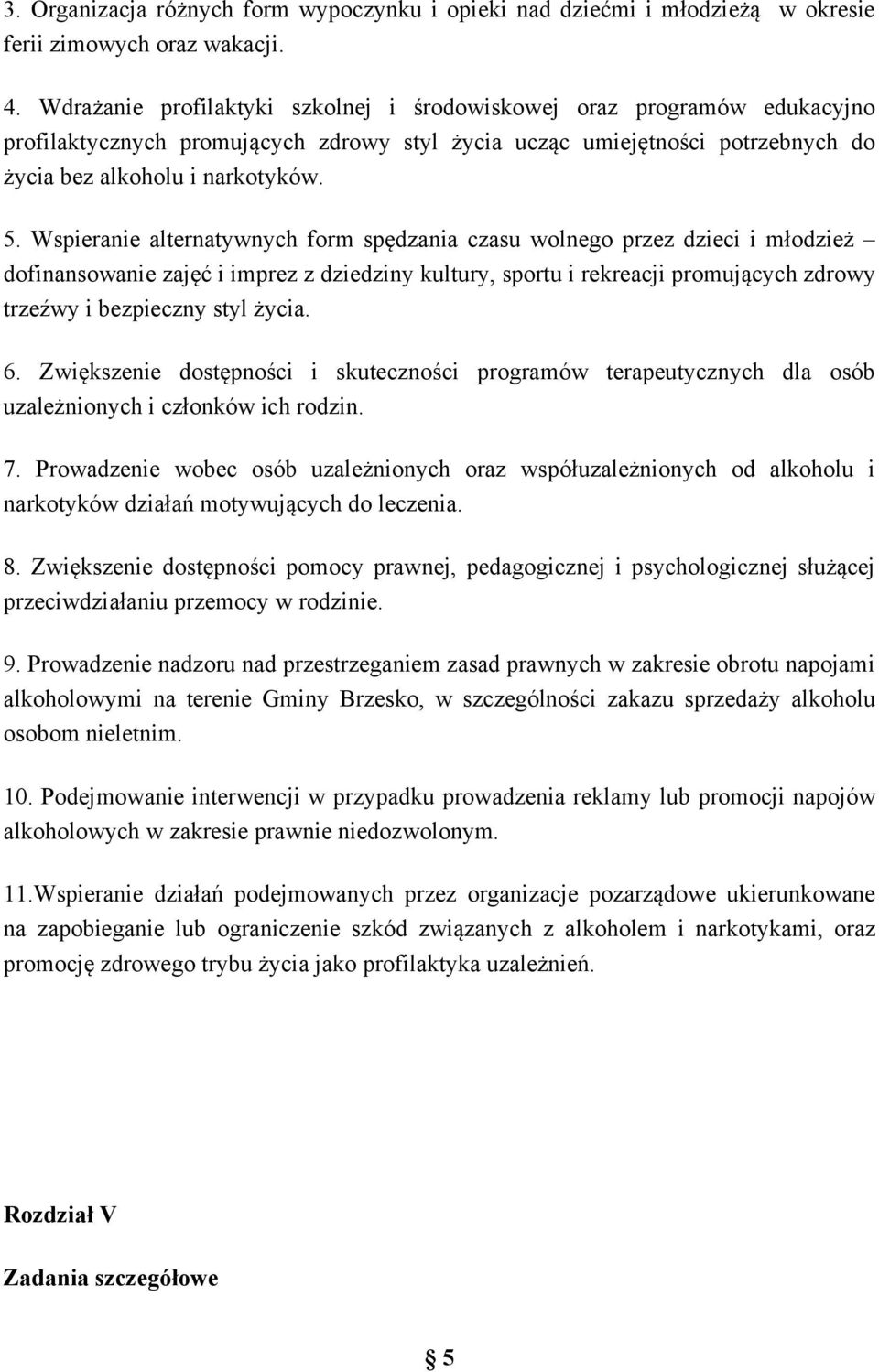 3. Organizacja różnych form wypoczynku i opieki nad dziećmi i młodzieżą w okresie ferii zimowych oraz wakacji.

4. Wdrażanie profilaktyki szkolnej i środowiskowej oraz programów edukacyjno profilaktycznych promujących zdrowy styl życia ucząc umiejętności potrzebnych do życia bez alkoholu i narkotyków.

5. Wspieranie alternatywnych form spędzania czasu wolnego przez dzieci i młodzież – dofinansowanie zajęć i imprez z dziedziny kultury, sportu i rekreacji promujących zdrowy trzeźwy i bezpieczny styl życia.

6. Zwiększenie dostępności i skuteczności programów terapeutycznych dla osób uzależnionych i członków ich rodzin.

7. Prowadzenie wobec osób uzależnionych oraz współuzależnionych od alkoholu i narkotyków działań motywujących do leczenia.

8. Zwiększenie dostępności pomocy prawnej, pedagogicznej i psychologicznej służącej przeciwdziałaniu przemocy w rodzinie.

9. Prowadzenie nadzoru nad przestrzeganiem zasad prawnych w zakresie obrotu napojami alkoholowymi na terenie Gminy Brzesko, w szczególności zakazu sprzedaży alkoholu osobom nieletnim.

10. Podejmowanie interwencji w przypadku prowadzenia reklamy lub promocji napojów alkoholowych w zakresie prawnie niedozwolonym.

11.Wspieranie działań podejmowanych przez organizacje pozarządowe ukierunkowane na zapobieganie lub ograniczenie szkód związanych z alkoholem i narkotykami, oraz promocję zdrowego trybu życia jako profilaktyka uzależnień.

Rozdział V

Zadania szczegółowe

§ 5